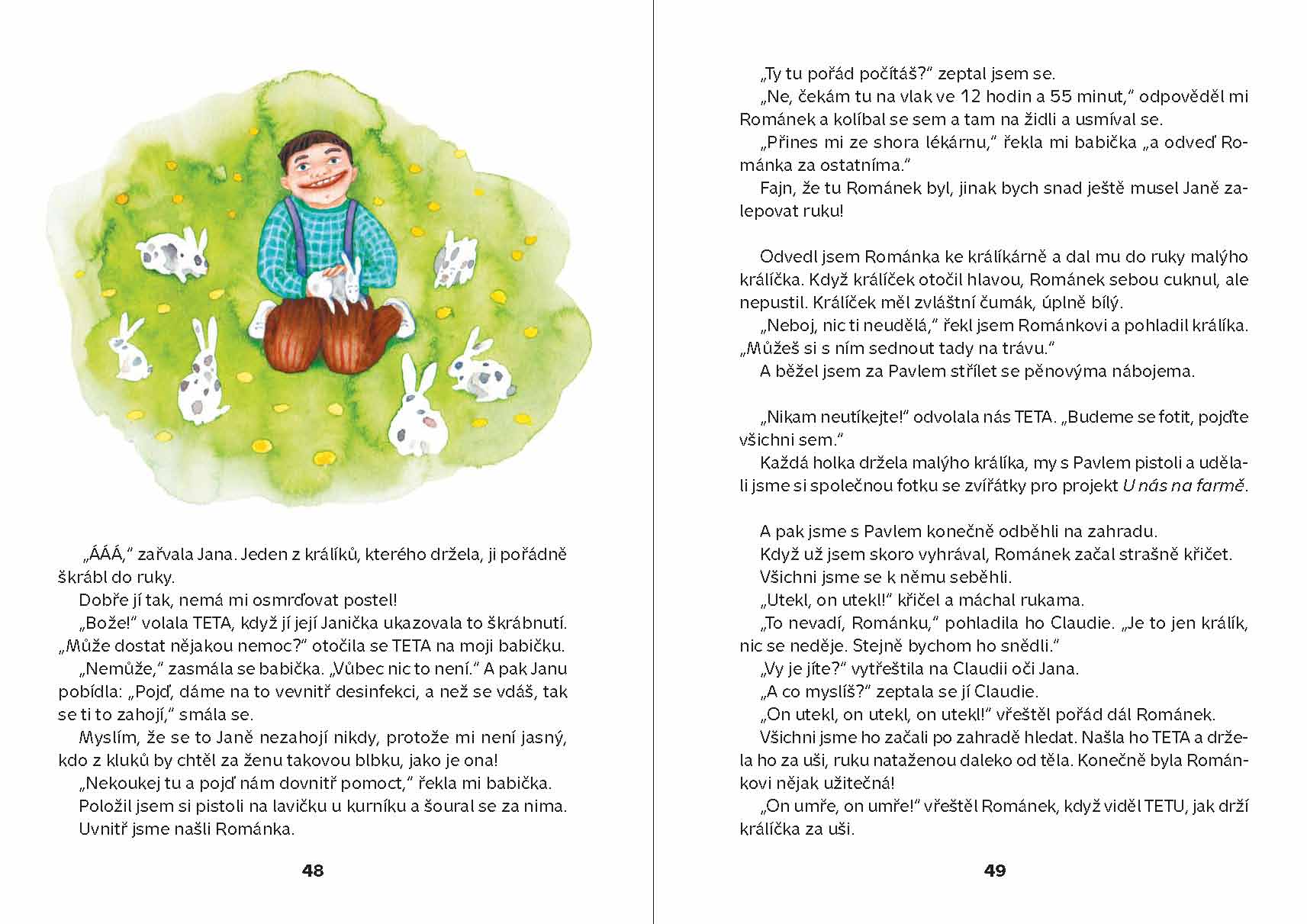 „ÁÁÁ," zařvala Jana. Jeden z králíků, kterého držela, ji pořádně škrábl do ruky.

Dobře jí tak, nemá mi osmrďovat postel!

„Bože!" volala TETA, když jí její Janička ukazovala to škrábnutí. „Může dostat nějakou nemoc?" otočila se TETA na moji babičku.

„Nemůže," zasmála se babička. „Vůbec nic to není." A pak Janu pobídla: „Pojď, dáme na to vevnitř desinfekci, a než se vdáš, tak se ti to zahojí," smála se.

Myslím, že se to Janě nezahojí nikdy, protože mi není jasný, kdo z kluků by chtěl za ženu takovou blbku, jako je ona!

„Nekoukej tu a pojď nám dovnitř pomoct," řekla mi babička.

Položil jsem si pistoli na lavičku u kurníku a šoural se za nima.

Uvnitř jsme našli Románka.

48

„Ty tu pořád počítáš?" zeptal jsem se.

„Ne, čekám tu na vlak ve 12 hodin a 55 minut," odpověděl mi Románek a kolíbal se sem a tam na židli a usmíval se.

„Přines mi ze shora lékárnu," řekla mi babička „a odveď Románka za ostatníma."

Fajn, že tu Románek byl, jinak bych snad ještě musel Janě zalepovat ruku!

Odvedl jsem Románka ke králíkárně a dal mu do ruky malýho králíčka. Když králíček otočil hlavou, Románek sebou cuknul, ale nepustil. Králíček měl zvláštní čumák, úplně bílý.

„Neboj, nic ti neudělá," řekl jsem Románkovi a pohladil králíka. „Můžeš si s ním sednout tady na trávu."

A běžel jsem za Pavlem střílet se pěnovýma nábojema.

„Nikam neutíkejte!" odvolala nás TETA. „Budeme se fotit, pojďte všichni sem."

Každá holka držela malýho králíka, my s Pavlem pistoli a udělali jsme si společnou fotku se zvířátky pro projekt U nás na farmě.

A pak jsme s Pavlem konečně odběhli na zahradu.

Když už jsem skoro vyhrával, Románek začal strašně křičet.

Všichni jsme se k němu seběhli.

„Utekl, on utekl!" křičel a máchal rukama.

„To nevadí, Románku," pohladila ho Claudie. „Je to jen králík, nic se neděje. Stejně bychom ho snědli."

„Vy je jíte?" vytřeštila na Claudii oči Jana.

„A co myslíš?" zeptala se jí Claudie.

„On utekl, on utekl, on utekl!" vřeštěl pořád dál Románek.

Všichni jsme ho začali po zahradě hledat. Našla ho TETA a držela ho za uši, ruku nataženou daleko od těla. Konečně byla Románkovi nějak užitečná!

„On umře, on umře!" vřeštěl Románek, když viděl TETU, jak drží králíčka za uši.

49